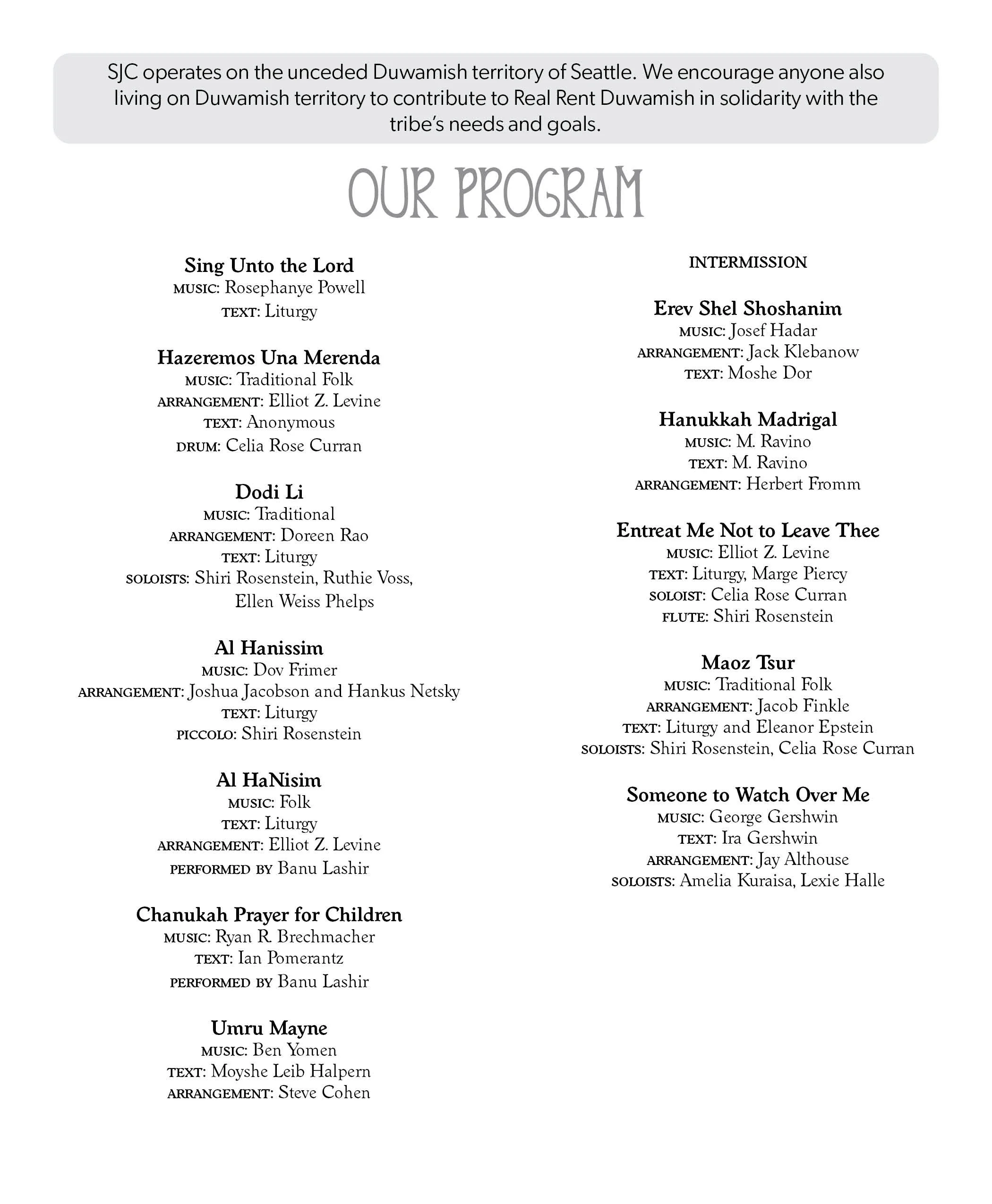 SJC operates on the unceded Duwamish territory of Seattle. We encourage anyone also living on Duwamish territory to contribute to Real Rent Duwamish in solidarity with the tribe's needs and goals.

OUR PROGRAM

Sing Unto the Lord
MUSIC: Rosephanye Powell
TEXT: Liturgy

Hazeremos Una Merenda
MUSIC: Traditional Folk
ARRANGEMENT: Elliot Z. Levine
TEXT: Anonymous
DRUM: Celia Rose Curran

Dodi Li
MUSIC: Traditional
ARRANGEMENT: Doreen Rao
TEXT: Liturgy
SOLOISTS: Shiri Rosenstein, Ruthie Voss, Ellen Weiss Phelps

Al Hanissim
MUSIC: Dov Frimer
ARRANGEMENT: Joshua Jacobson and Hankus Netsky
TEXT: Liturgy
PICCOLO: Shiri Rosenstein

Al HaNisim
MUSIC: Folk
TEXT: Liturgy
ARRANGEMENT: Elliot Z. Levine
PERFORMED BY Banu Lashir

Chanukah Prayer for Children
MUSIC: Ryan R. Brechmacher
TEXT: Ian Pomerantz
PERFORMED BY Banu Lashir

Umru Mayne
MUSIC: Ben Yomen
TEXT: Moyshe Leib Halpern
ARRANGEMENT: Steve Cohen

INTERMISSION

Erev Shel Shoshanim
MUSIC: Josef Hadar
ARRANGEMENT: Jack Klebanow
TEXT: Moshe Dor

Hanukkah Madrigal
MUSIC: M. Ravino
TEXT: M. Ravino
ARRANGEMENT: Herbert Fromm

Entreat Me Not to Leave Thee
MUSIC: Elliot Z. Levine
TEXT: Liturgy, Marge Piercy
SOLOIST: Celia Rose Curran
FLUTE: Shiri Rosenstein

Maoz Tsur
MUSIC: Traditional Folk
ARRANGEMENT: Jacob Finkle
TEXT: Liturgy and Eleanor Epstein
SOLOISTS: Shiri Rosenstein, Celia Rose Curran

Someone to Watch Over Me
MUSIC: George Gershwin
TEXT: Ira Gershwin
ARRANGEMENT: Jay Althouse
SOLOISTS: Amelia Kuraisa, Lexie Halle